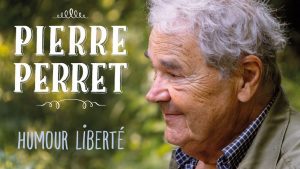 PIERRE PERRET

HUMOUR LIBERTÉ